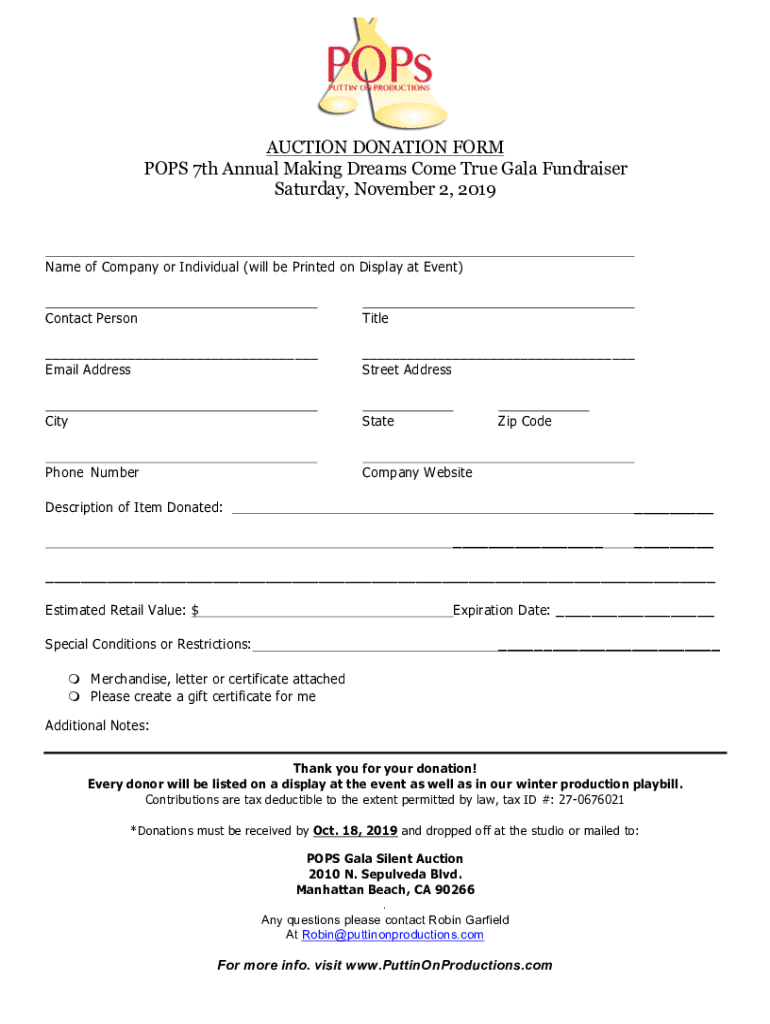 POPs
PUTTIN' ON PRODUCTIONS

AUCTION DONATION FORM
POPS 7th Annual Making Dreams Come True Gala Fundraiser
Saturday, November 2, 2019

Name of Company or Individual (will be Printed on Display at Event)

Contact Person
Title

Email Address
Street Address

City
State
Zip Code

Phone Number
Company Website

Description of Item Donated:

Estimated Retail Value: $ Expiration Date:

Special Conditions or Restrictions:

Merchandise, letter or certificate attached
Please create a gift certificate for me

Additional Notes:

Thank you for your donation!
Every donor will be listed on a display at the event as well as in our winter production playbill.
Contributions are tax deductible to the extent permitted by law, tax ID #: 27-0676021

*Donations must be received by Oct. 18, 2019 and dropped off at the studio or mailed to:

POPS Gala Silent Auction
2010 N. Sepulveda Blvd.
Manhattan Beach, CA 90266

Any questions please contact Robin Garfield
At Robin@puttinonproductions.com

For more info. visit www.PuttinOnProductions.com